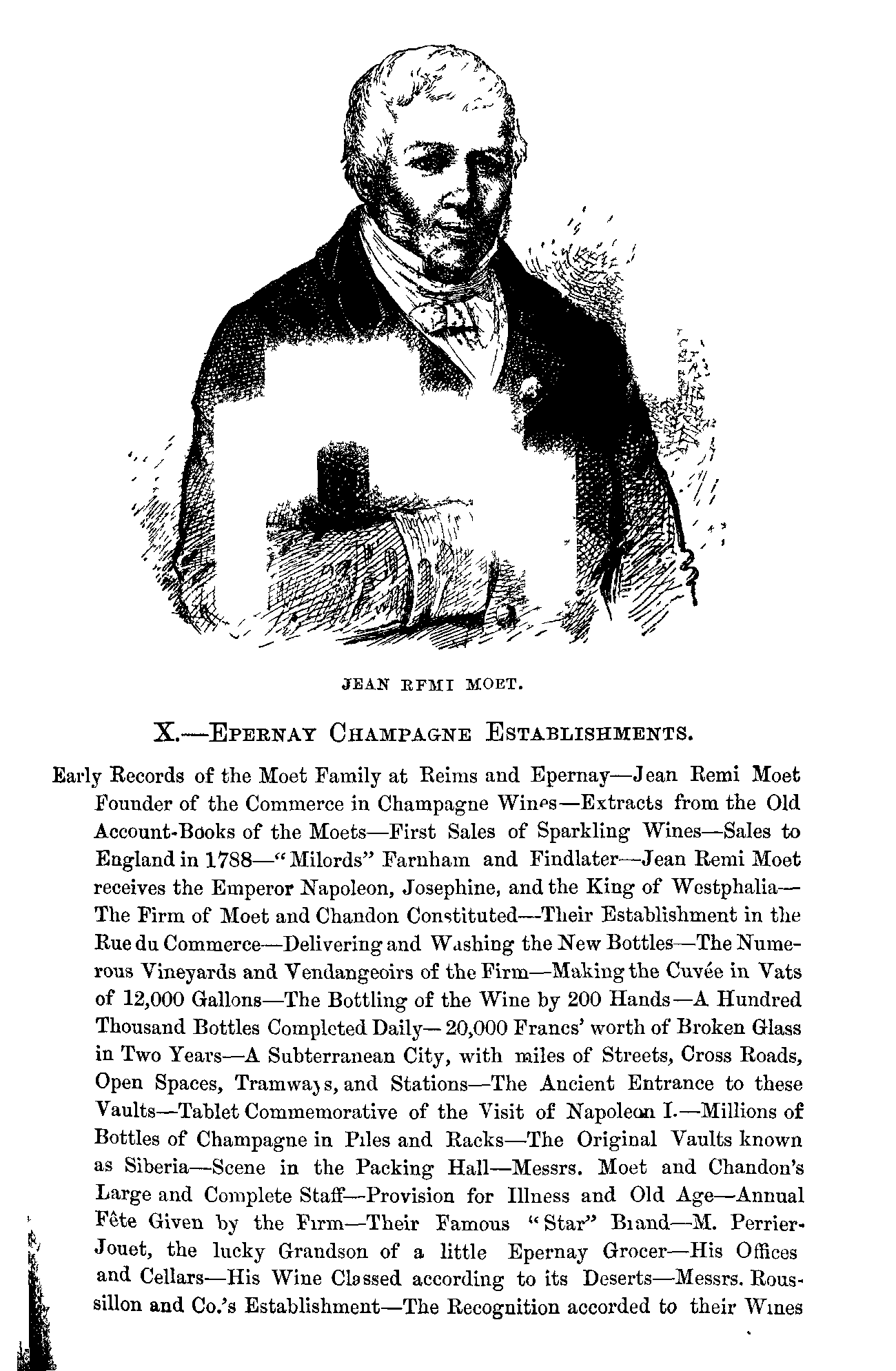 JEAN RFMI MOET.

X.—EPERNAY CHAMPAGNE ESTABLISHMENTS.

Early Records of the Moet Family at Reims and Epernay—Jean Remi Moet Founder of the Commerce in Champagne Wines—Extracts from the Old Account-Books of the Moets—First Sales of Sparkling Wines—Sales to England in 1788—"Milords" Farnham and Findlater—Jean Remi Moet receives the Emperor Napoleon, Josephine, and the King of Westphalia—The Firm of Moet and Chandon Constituted—Their Establishment in the Rue du Commerce—Delivering and Washing the New Bottles—The Numerous Vineyards and Vendangeoirs of the Firm—Making the Cuvée in Vats of 12,000 Gallons—The Bottling of the Wine by 200 Hands—A Hundred Thousand Bottles Completed Daily—20,000 Francs' worth of Broken Glass in Two Years—A Subterranean City, with miles of Streets, Cross Roads, Open Spaces, Tramways, and Stations—The Ancient Entrance to these Vaults—Tablet Commemorative of the Visit of Napoleon I.—Millions of Bottles of Champagne in Piles and Racks—The Original Vaults known as Siberia—Scene in the Packing Hall—Messrs. Moet and Chandon's Large and Complete Staff—Provision for Illness and Old Age—Annual Fête Given by the Firm—Their Famous "Star" Brand—M. Perrier-Jouet, the lucky Grandson of a little Epernay Grocer—His Offices and Cellars—His Wine Classed according to its Deserts—Messrs. Roussillon and Co.'s Establishment—The Recognition accorded to their Wines